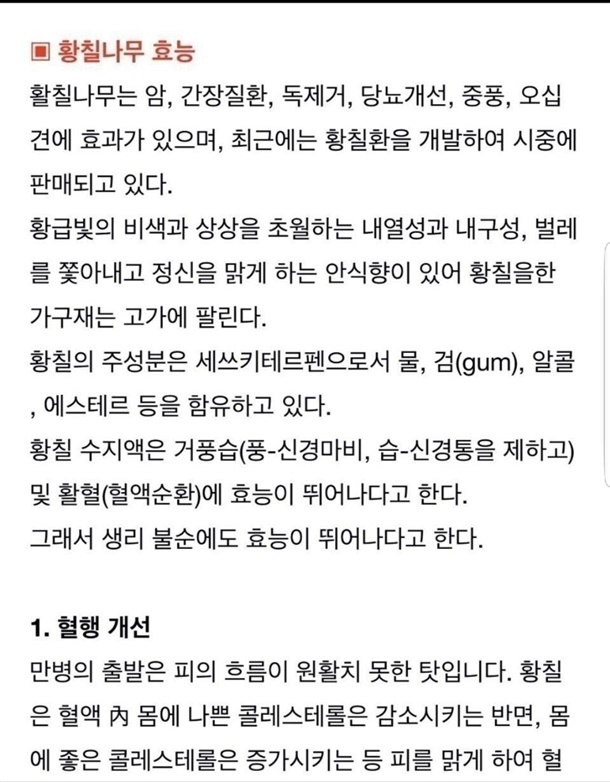 ▣ 황칠나무 효능

활칠나무는 암, 간장질환, 독제거, 당뇨개선, 중풍, 오십견에 효과가 있으며, 최근에는 황칠환을 개발하여 시중에 판매되고 있다.
황급빛의 비색과 상상을 초월하는 내열성과 내구성, 벌레를 쫓아내고 정신을 맑게 하는 안식향이 있어 황칠을한 가구재는 고가에 팔린다.
황칠의 주성분은 세쓰키테르펜으로서 물, 검(gum), 알콜, 에스테르 등을 함유하고 있다.
황칠 수지액은 거풍습(풍-신경마비, 습-신경통을 제하고) 및 활혈(혈액순환)에 효능이 뛰어나다고 한다.
그래서 생리 불순에도 효능이 뛰어나다고 한다.

1. 혈행 개선

만병의 출발은 피의 흐름이 원활치 못한 탓입니다. 황칠은 혈액 內 몸에 나쁜 콜레스테롤은 감소시키는 반면, 몸에 좋은 콜레스테롤은 증가시키는 등 피를 맑게 하여 혈